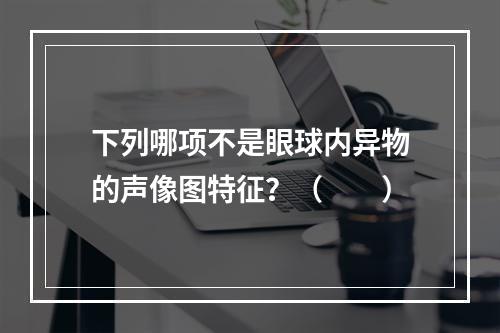 下列哪项不是眼球内异物的声像图特征？（　　）